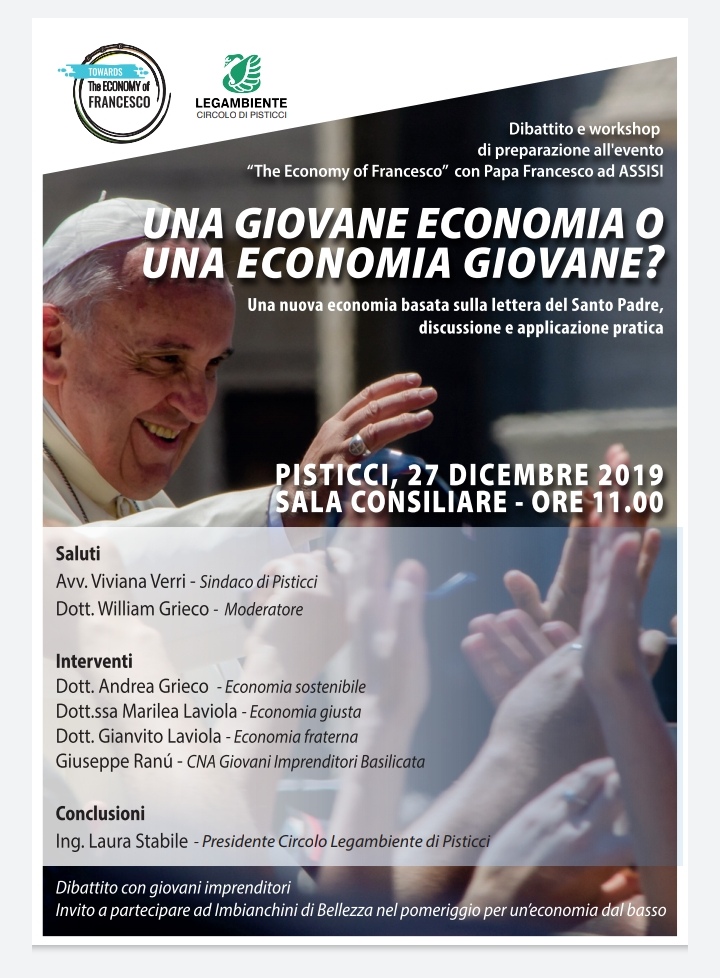 TOWARDS
The ECONOMY of
FRANCESCO

LEGAMBIENTE
CIRCOLO DI PISTICCI

Dibattito e workshop
di preparazione all'evento
"The Economy of Francesco" con Papa Francesco ad ASSISI

UNA GIOVANE ECONOMIA O UNA ECONOMIA GIOVANE?

Una nuova economia basata sulla lettera del Santo Padre, discussione e applicazione pratica

PISTICCI, 27 DICEMBRE 2019
SALA CONSILIARE - ORE 11.00

Saluti
Avv. Viviana Verri - Sindaco di Pisticci
Dott. William Grieco - Moderatore

Interventi
Dott. Andrea Grieco - Economia sostenibile
Dott.ssa Marilea Laviola - Economia giusta
Dott. Gianvito Laviola - Economia fraterna
Giuseppe Ranú - CNA Giovani Imprenditori Basilicata

Conclusioni
Ing. Laura Stabile - Presidente Circolo Legambiente di Pisticci

Dibattito con giovani imprenditori
Invito a partecipare ad Imbianchini di Bellezza nel pomeriggio per un'economia dal basso